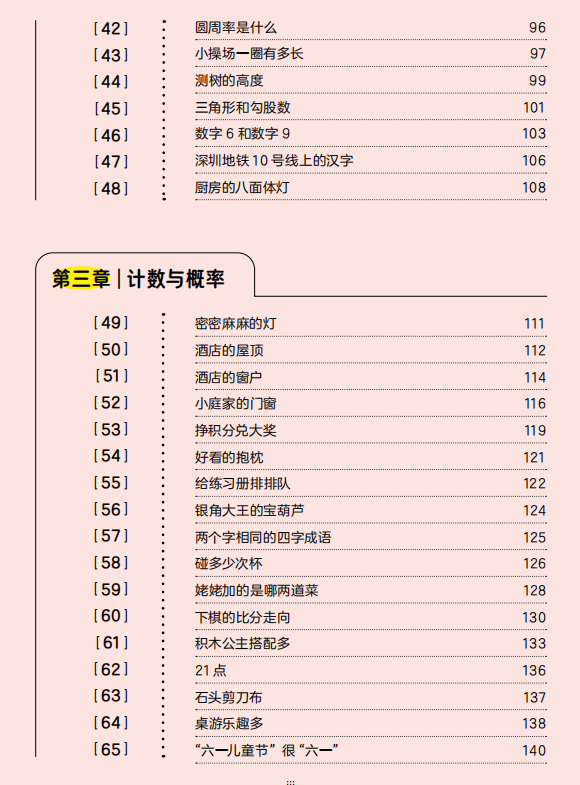 [42] 圆周率是什么 96
[43] 小操场一圈有多长 97
[44] 测树的高度 99
[45] 三角形和勾股数 101
[46] 数字 6 和数字 9 103
[47] 深圳地铁 10 号线上的汉字 106
[48] 厨房的八面体灯 108

第三章 | 计数与概率

[49] 密密麻麻的灯 111
[50] 酒店的屋顶 112
[51] 酒店的窗户 114
[52] 小庭家的门窗 116
[53] 挣积分兑大奖 119
[54] 好看的抱枕 121
[55] 给练习册排排队 122
[56] 银角大王的宝葫芦 124
[57] 两个字相同的四字成语 125
[58] 碰多少次杯 126
[59] 姥姥加的是哪两道菜 128
[60] 下棋的比分走向 130
[61] 积木公主搭配多 133
[62] 21 点 136
[63] 石头剪刀布 137
[64] 桌游乐趣多 138
[65] “六一儿童节”很“六一” 140

iii